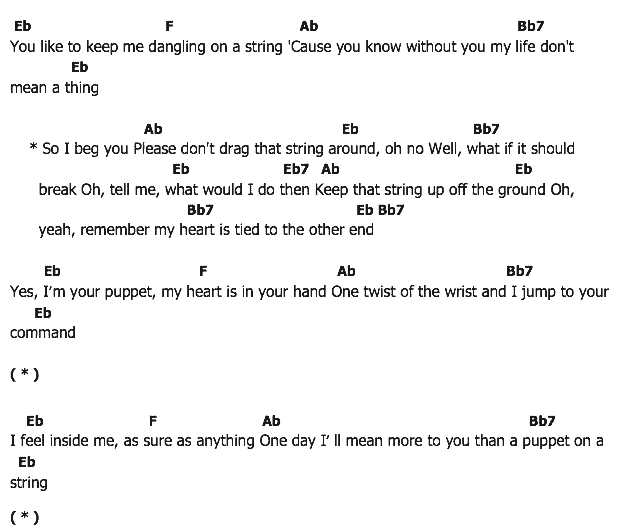 Eb F Ab Bb7
You like to keep me dangling on a string 'Cause you know without you my life don't
Eb
mean a thing

Ab Eb Bb7
* So I beg you Please don't drag that string around, oh no Well, what if it should
Eb Eb7 Ab Eb
break Oh, tell me, what would I do then Keep that string up off the ground Oh,
Bb7 Eb Bb7
yeah, remember my heart is tied to the other end

Eb F Ab Bb7
Yes, I'm your puppet, my heart is in your hand One twist of the wrist and I jump to your
Eb
command

( * )

Eb F Ab Bb7
I feel inside me, as sure as anything One day I' ll mean more to you than a puppet on a
Eb
string

( * )